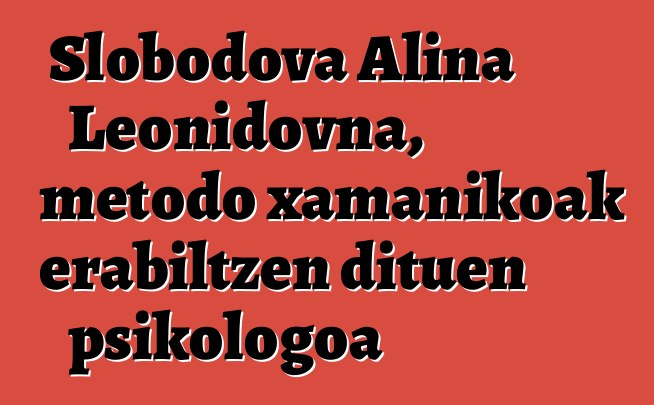 Slobodova Alina Leonidovna, metodo xamanikoak erabiltzen dituen psikologoa